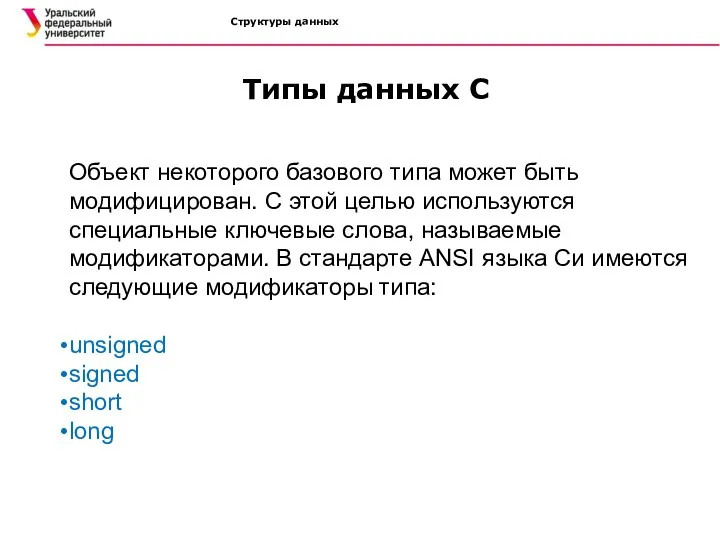 Уральский федеральный университет

Структуры данных

Типы данных С

Объект некоторого базового типа может быть модифицирован. С этой целью используются специальные ключевые слова, называемые модификаторами. В стандарте ANSI языка Си имеются следующие модификаторы типа:

•unsigned
•signed
•short
•long